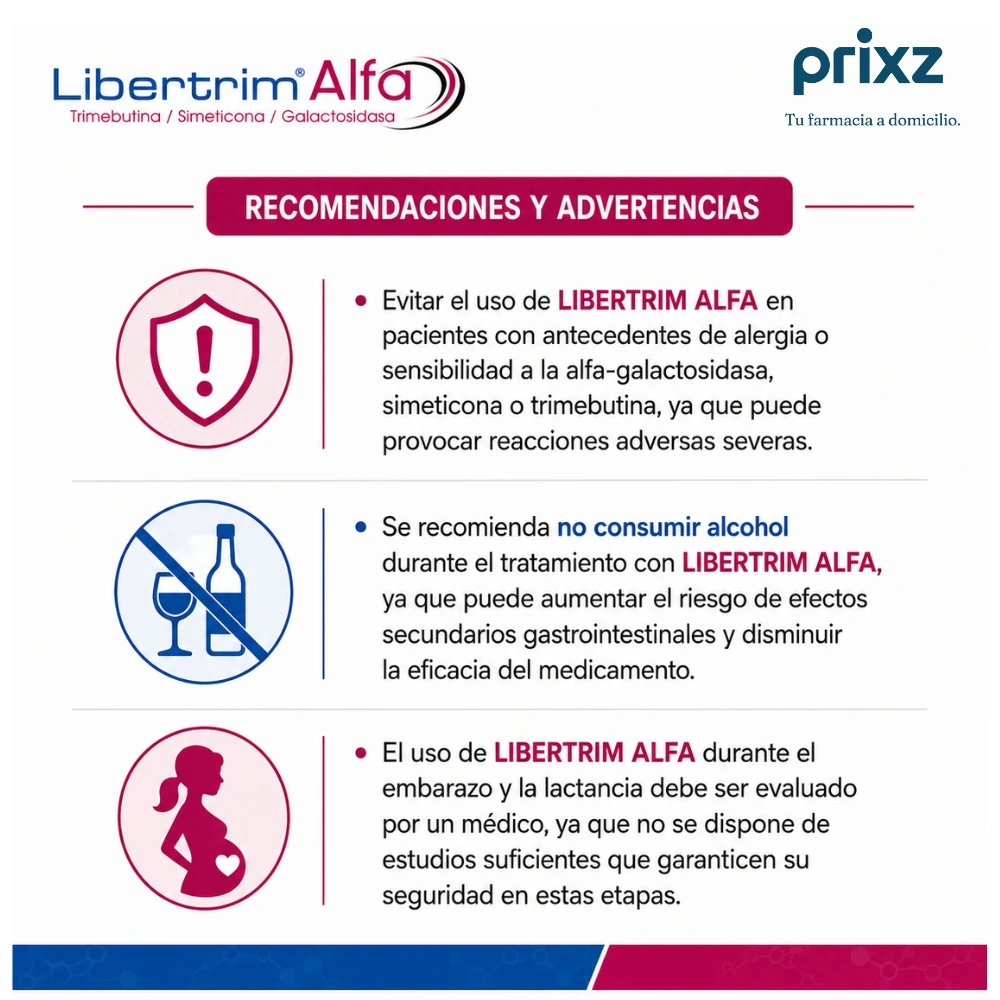 Libertrim® Alfa
Trimebutina / Simeticona / Galactosidasa

prixz
Tu farmacia a domicilio.

RECOMENDACIONES Y ADVERTENCIAS

• Evitar el uso de LIBERTRIM ALFA en pacientes con antecedentes de alergia o sensibilidad a la alfa-galactosidasa, simeticona o trimebutina, ya que puede provocar reacciones adversas severas.

• Se recomienda no consumir alcohol durante el tratamiento con LIBERTRIM ALFA, ya que puede aumentar el riesgo de efectos secundarios gastrointestinales y disminuir la eficacia del medicamento.

• El uso de LIBERTRIM ALFA durante el embarazo y la lactancia debe ser evaluado por un médico, ya que no se dispone de estudios suficientes que garanticen su seguridad en estas etapas.